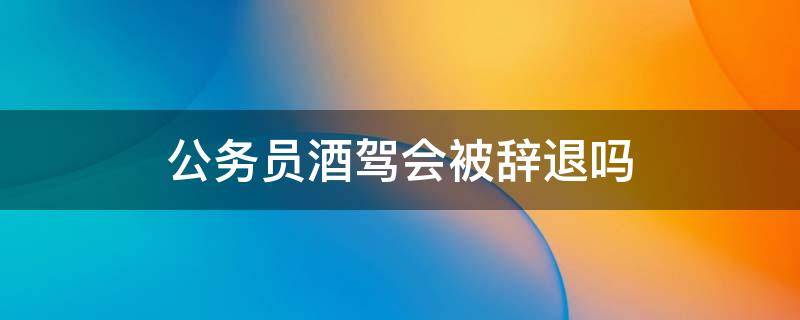 公务员酒驾会被辞退吗